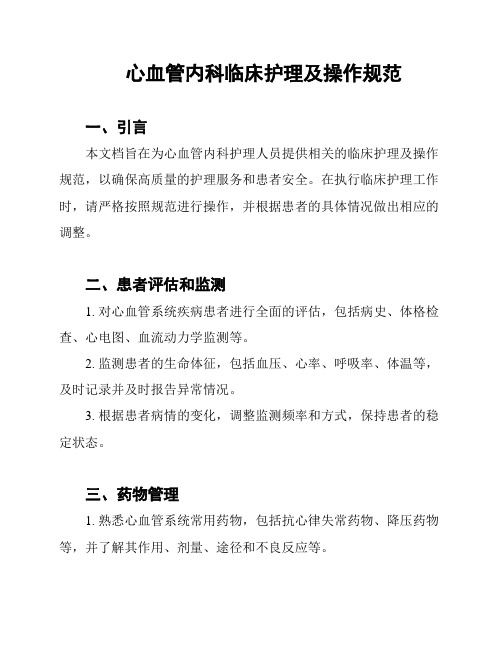 心血管内科临床护理及操作规范

一、引言

本文档旨在为心血管内科护理人员提供相关的临床护理及操作规范，以确保高质量的护理服务和患者安全。在执行临床护理工作时，请严格按照规范进行操作，并根据患者的具体情况做出相应的调整。

二、患者评估和监测

1. 对心血管系统疾病患者进行全面的评估，包括病史、体格检查、心电图、血流动力学监测等。

2. 监测患者的生命体征，包括血压、心率、呼吸率、体温等，及时记录并及时报告异常情况。

3. 根据患者病情的变化，调整监测频率和方式，保持患者的稳定状态。

三、药物管理

1. 熟悉心血管系统常用药物，包括抗心律失常药物、降压药物等，并了解其作用、剂量、途径和不良反应等。